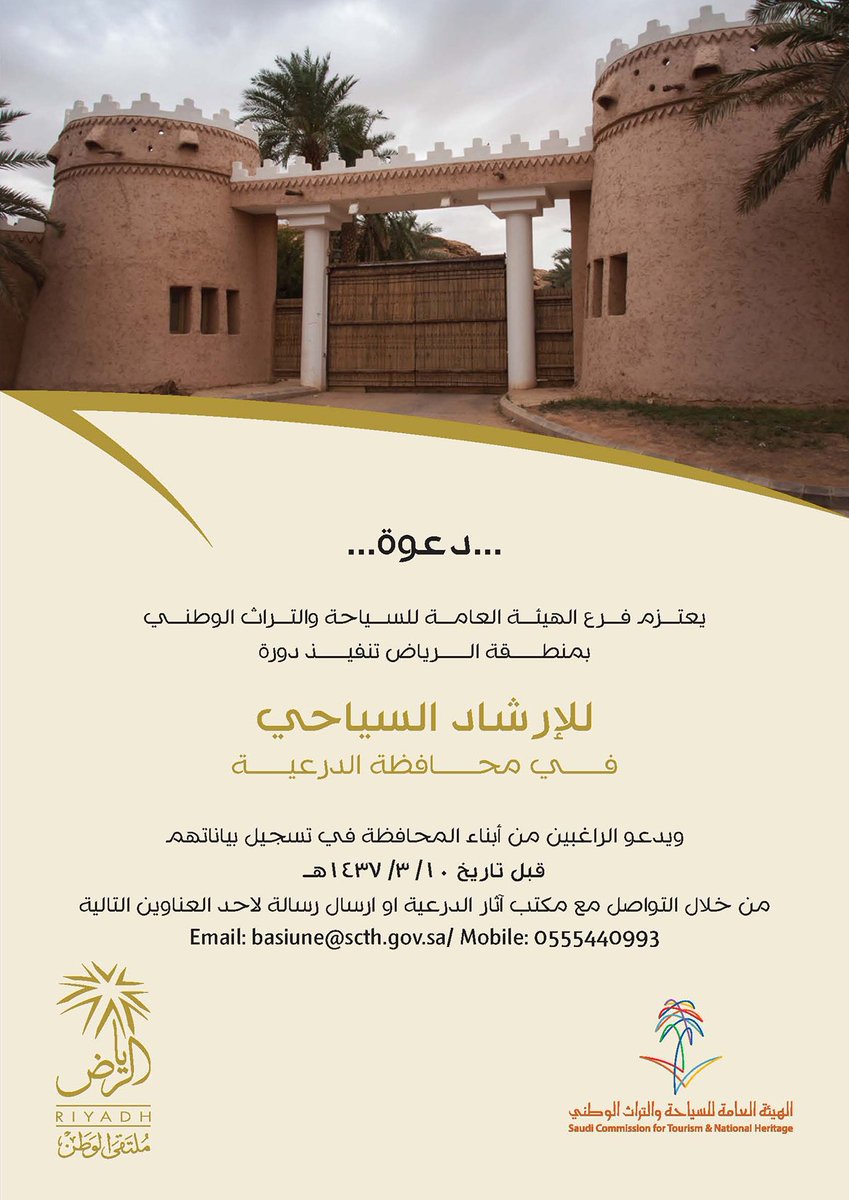 ...دعوة...

يعتزم فرع الهيئة العامة للسياحة والتراث الوطني بمنطقة الرياض تنفيذ دورة

للإرشاد السياحي

في محافظة الدرعية

ويدعو الراغبين من أبناء المحافظة في تسجيل بياناتهم

قبل تاريخ ١٠/ ٣/ ١٤٣٧هـ

من خلال التواصل مع مكتب آثار الدرعية او ارسال رسالة لاحد العناوين التالية

Email: basiune@scth.gov.sa/ Mobile: 0555440993

الرياض
RIYADH
ملتقى الوطن

الهيئة العامة للسياحة والتراث الوطني
Saudi Commission for Tourism & National Heritage